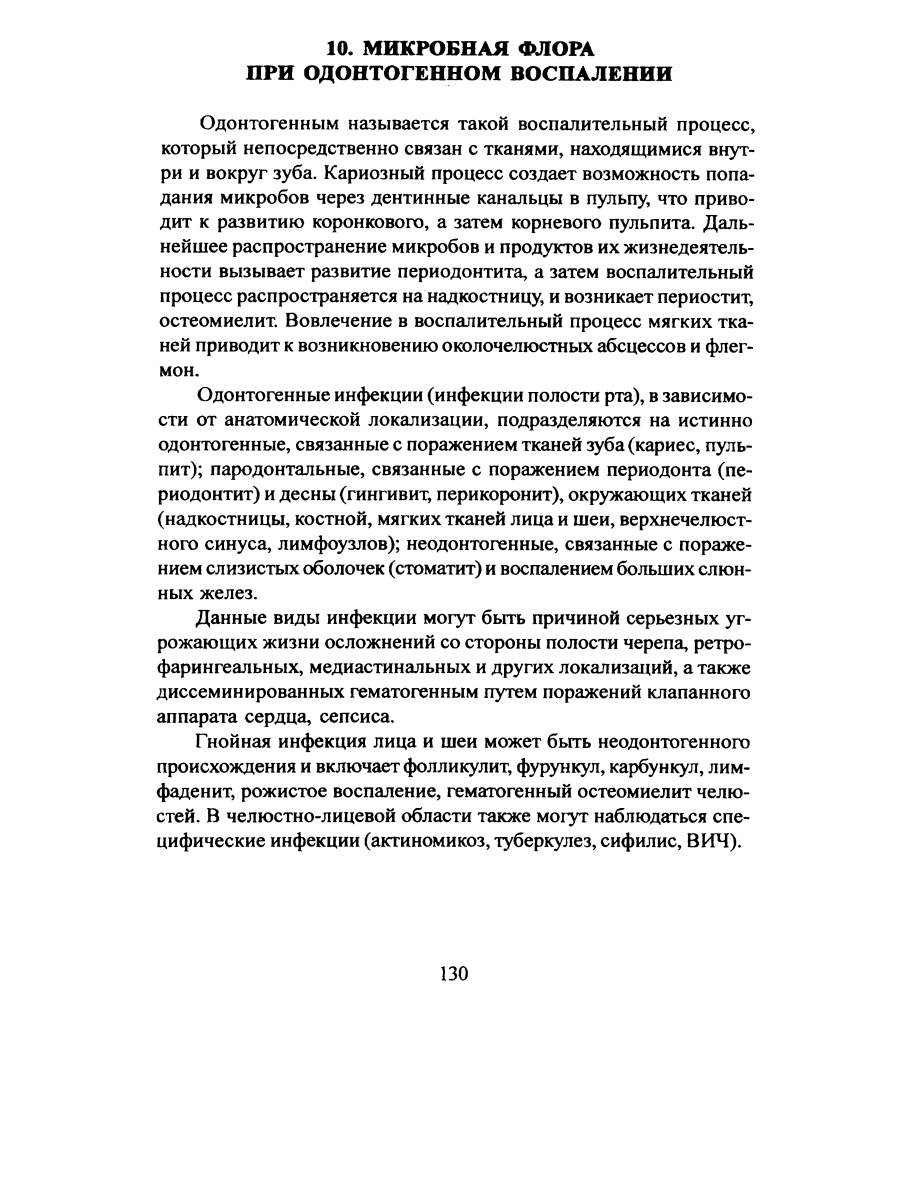 10. МИКРОБНАЯ ФЛОРА
ПРИ ОДОНТОГЕННОМ ВОСПАЛЕНИИ

Одонтогенным называется такой воспалительный процесс, который непосредственно связан с тканями, находящимися внутри и вокруг зуба. Кариозный процесс создает возможность попадания микробов через дентинные канальцы в пульпу, что приводит к развитию коронкового, а затем корневого пульпита. Дальнейшее распространение микробов и продуктов их жизнедеятельности вызывает развитие периодонтита, а затем воспалительный процесс распространяется на надкостницу, и возникает периостит, остеомиелит. Вовлечение в воспалительный процесс мягких тканей приводит к возникновению околочелюстных абсцессов и флегмон.

Одонтогенные инфекции (инфекции полости рта), в зависимости от анатомической локализации, подразделяются на истинно одонтогенные, связанные с поражением тканей зуба (кариес, пульпит); пародонтальные, связанные с поражением периодонта (периодонтит) и десны (гингивит, перикоронит), окружающих тканей (надкостницы, костной, мягких тканей лица и шеи, верхнечелюстного синуса, лимфоузлов); неодонтогенные, связанные с поражением слизистых оболочек (стоматит) и воспалением больших слюнных желез.

Данные виды инфекции могут быть причиной серьезных угрожающих жизни осложнений со стороны полости черепа, ретрофарингеальных, медиастинальных и других локализаций, а также диссеминированных гематогенным путем поражений клапанного аппарата сердца, сепсиса.

Гнойная инфекция лица и шеи может быть неодонтогенного происхождения и включает фолликулит, фурункул, карбункул, лимфаденит, рожистое воспаление, гематогенный остеомиелит челюстей. В челюстно-лицевой области также могут наблюдаться специфические инфекции (актиномикоз, туберкулез, сифилис, ВИЧ).

130